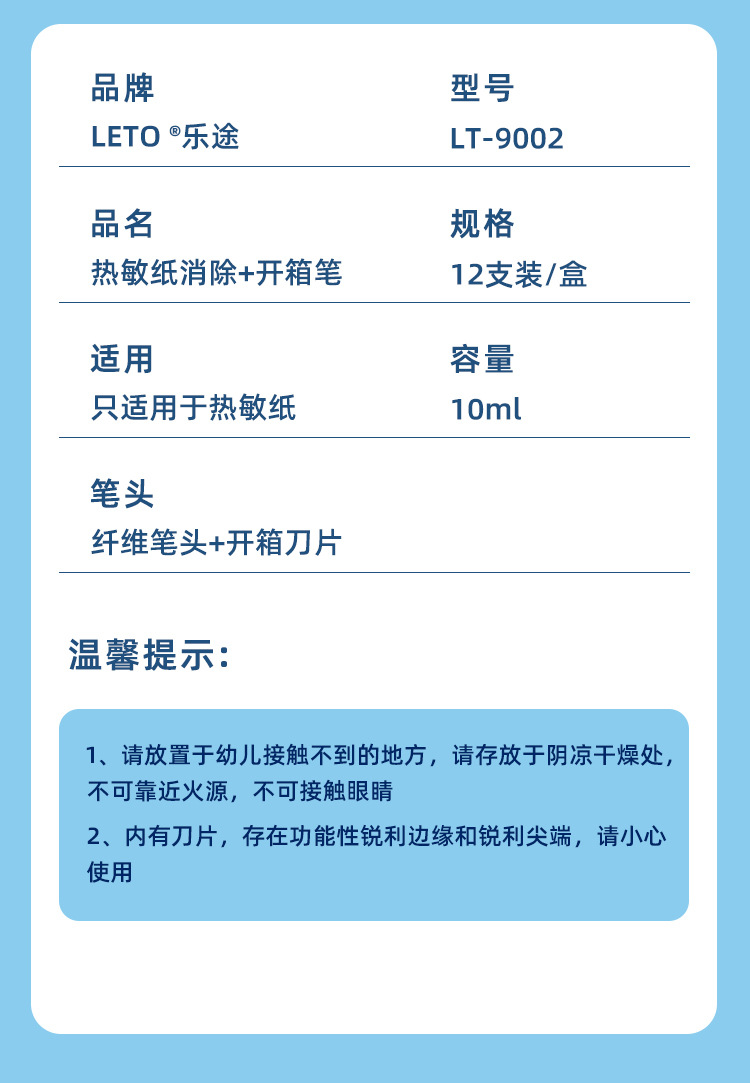 品牌
LETO ®乐途

型号
LT-9002

品名
热敏纸消除+开箱笔

规格
12支装/盒

适用
只适用于热敏纸

容量
10ml

笔头
纤维笔头+开箱刀片

温馨提示:

1、请放置于幼儿接触不到的地方，请存放于阴凉干燥处，不可靠近火源，不可接触眼睛

2、内有刀片，存在功能性锐利边缘和锐利尖端，请小心使用